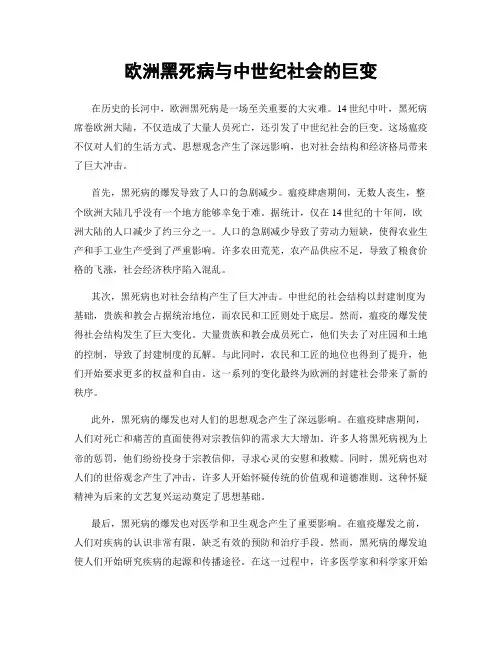 欧洲黑死病与中世纪社会的巨变

在历史的长河中，欧洲黑死病是一场至关重要的大灾难。14世纪中叶，黑死病席卷欧洲大陆，不仅造成了大量人员死亡，还引发了中世纪社会的巨变。这场瘟疫不仅对人们的生活方式、思想观念产生了深远影响，也对社会结构和经济格局带来了巨大冲击。

首先，黑死病的爆发导致了人口的急剧减少。瘟疫肆虐期间，无数人丧生，整个欧洲大陆几乎没有一个地方能够幸免于难。据统计，仅在14世纪的十年间，欧洲大陆的人口减少了约三分之一。人口的急剧减少导致了劳动力短缺，使得农业生产和手工业生产受到了严重影响。许多农田荒芜，农产品供应不足，导致了粮食价格的飞涨，社会经济秩序陷入混乱。

其次，黑死病也对社会结构产生了巨大冲击。中世纪的社会结构以封建制度为基础，贵族和教会占据统治地位，而农民和工匠则处于底层。然而，瘟疫的爆发使得社会结构发生了巨大变化。大量贵族和教会成员死亡，他们失去了对庄园和土地的控制，导致了封建制度的瓦解。与此同时，农民和工匠的地位也得到了提升，他们开始要求更多的权益和自由。这一系列的变化最终为欧洲的封建社会带来了新的秩序。

此外，黑死病的爆发也对人们的思想观念产生了深远影响。在瘟疫肆虐期间，人们对死亡和痛苦的直面使得对宗教信仰的需求大大增加。许多人将黑死病视为上帝的惩罚，他们纷纷投身于宗教信仰，寻求心灵的安慰和救赎。同时，黑死病也对人们的世俗观念产生了冲击，许多人开始怀疑传统的价值观和道德准则。这种怀疑精神为后来的文艺复兴运动奠定了思想基础。

最后，黑死病的爆发也对医学和卫生观念产生了重要影响。在瘟疫爆发之前，人们对疾病的认识非常有限，缺乏有效的预防和治疗手段。然而，黑死病的爆发迫使人们开始研究疾病的起源和传播途径。在这一过程中，许多医学家和科学家开始